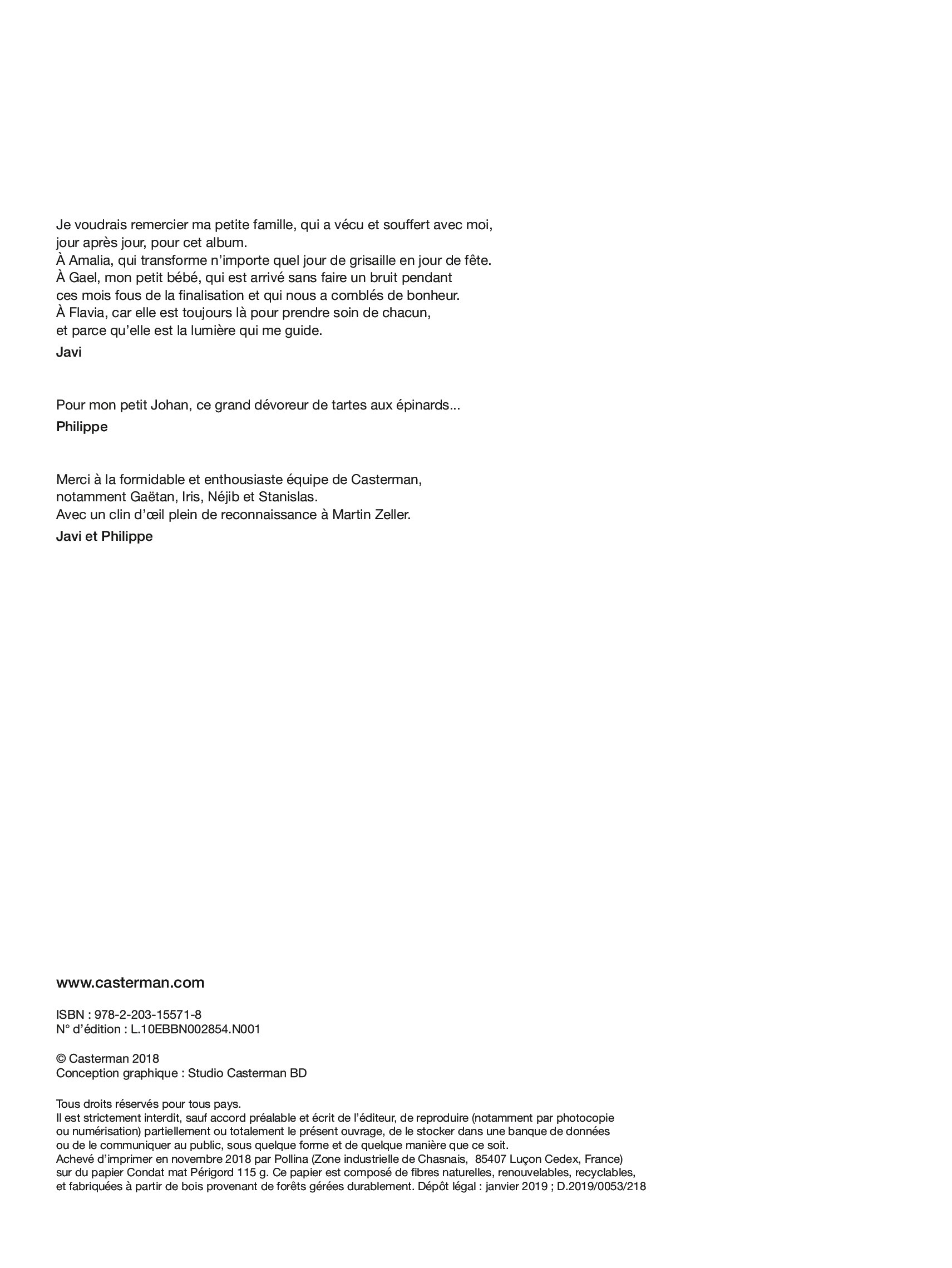 Je voudrais remercier ma petite famille, qui a vécu et souffert avec moi, jour après jour, pour cet album.
À Amalia, qui transforme n'importe quel jour de grisaille en jour de fête.
À Gael, mon petit bébé, qui est arrivé sans faire un bruit pendant ces mois fous de la finalisation et qui nous a comblés de bonheur.
À Flavia, car elle est toujours là pour prendre soin de chacun, et parce qu'elle est la lumière qui me guide.
Javi

Pour mon petit Johan, ce grand dévoreur de tartes aux épinards...
Philippe

Merci à la formidable et enthousiaste équipe de Casterman, notamment Gaëtan, Iris, Néjib et Stanislas.
Avec un clin d'œil plein de reconnaissance à Martin Zeller.
Javi et Philippe

www.casterman.com

ISBN : 978-2-203-15571-8
N° d'édition : L.10EBBN002854.N001

© Casterman 2018
Conception graphique : Studio Casterman BD

Tous droits réservés pour tous pays.
Il est strictement interdit, sauf accord préalable et écrit de l'éditeur, de reproduire (notamment par photocopie ou numérisation) partiellement ou totalement le présent ouvrage, de le stocker dans une banque de données ou de le communiquer au public, sous quelque forme et de quelque manière que ce soit.
Achevé d'imprimer en novembre 2018 par Pollina (Zone industrielle de Chasnais, 85407 Luçon Cedex, France) sur du papier Condat mat Périgord 115 g. Ce papier est composé de fibres naturelles, renouvelables, recyclables, et fabriquées à partir de bois provenant de forêts gérées durablement. Dépôt légal : janvier 2019 ; D.2019/0053/218